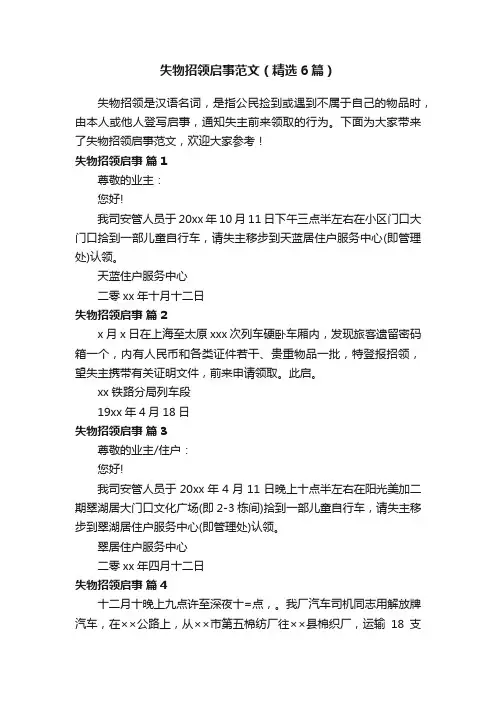 失物招领启事范文（精选6篇）

失物招领是汉语名词，是指公民捡到或遇到不属于自己的物品时，由本人或他人登写启事，通知失主前来领取的行为。下面为大家带来了失物招领启事范文，欢迎大家参考！

失物招领启事 篇1

尊敬的业主：

您好!

我司安管人员于20xx年10月11日下午三点半左右在小区门口大门口拾到一部儿童自行车，请失主移步到天蓝居住户服务中心(即管理处)认领。

天蓝住户服务中心

二零xx年十月十二日

失物招领启事 篇2

x月x日在上海至太原xxx次列车硬卧车厢内，发现旅客遗留密码箱一个，内有人民币和各类证件若干、贵重物品一批，特登报招领，望失主携带有关证明文件，前来申请领取。此启。

xx铁路分局列车段

19xx年4月18日

失物招领启事 篇3

尊敬的业主/住户：

您好!

我司安管人员于20xx年4月11日晚上十点半左右在阳光美加二期翠湖居大门口文化广场(即2-3栋间)拾到一部儿童自行车，请失主移步到翠湖居住户服务中心(即管理处)认领。

翠居住户服务中心

二零xx年四月十二日

失物招领启事 篇4

十二月十晚上九点许至深夜十=点，。我厂汽车司机同志用解放牌汽车，在××公路上，从××市第五棉纺厂往××县棉织厂，运输 18 支